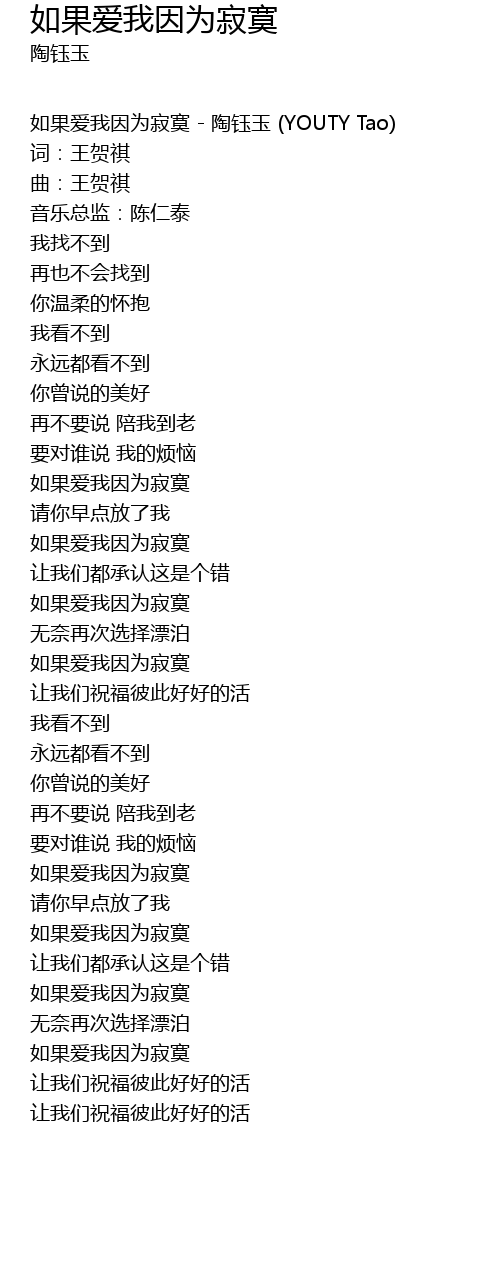 如果爱我因为寂寞
陶钰玉

如果爱我因为寂寞 - 陶钰玉 (YOUTY Tao)
词：王贺祺
曲：王贺祺
音乐总监：陈仁泰
我找不到
再也不会找到
你温柔的怀抱
我看不到
永远都看不到
你曾说的美好
再不要说 陪我到老
要对谁说 我的烦恼
如果爱我因为寂寞
请你早点放了我
如果爱我因为寂寞
让我们都承认这是个错
如果爱我因为寂寞
无奈再次选择漂泊
如果爱我因为寂寞
让我们祝福彼此好好的活
我看不到
永远都看不到
你曾说的美好
再不要说 陪我到老
要对谁说 我的烦恼
如果爱我因为寂寞
请你早点放了我
如果爱我因为寂寞
让我们都承认这是个错
如果爱我因为寂寞
无奈再次选择漂泊
如果爱我因为寂寞
让我们祝福彼此好好的活
让我们祝福彼此好好的活